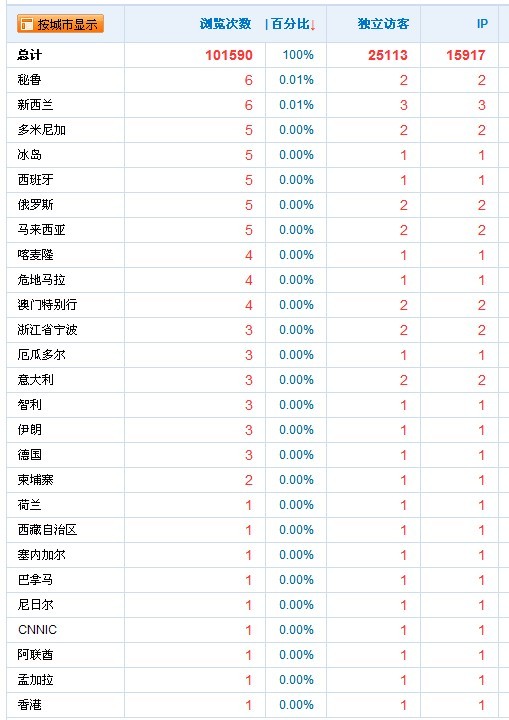 | 按城市显示 | 浏览次数 | 百分比↓ | 独立访客 | IP |
|---|---|---|---|---|
| 总计 | 101590 | 100% | 25113 | 15917 |
| 秘鲁 | 6 | 0.01% | 2 | 2 |
| 新西兰 | 6 | 0.01% | 3 | 3 |
| 多米尼加 | 5 | 0.00% | 2 | 2 |
| 冰岛 | 5 | 0.00% | 1 | 1 |
| 西班牙 | 5 | 0.00% | 1 | 1 |
| 俄罗斯 | 5 | 0.00% | 2 | 2 |
| 马来西亚 | 5 | 0.00% | 2 | 2 |
| 喀麦隆 | 4 | 0.00% | 1 | 1 |
| 危地马拉 | 4 | 0.00% | 1 | 1 |
| 澳门特别行 | 4 | 0.00% | 2 | 2 |
| 浙江省宁波 | 3 | 0.00% | 2 | 2 |
| 厄瓜多尔 | 3 | 0.00% | 1 | 1 |
| 意大利 | 3 | 0.00% | 2 | 2 |
| 智利 | 3 | 0.00% | 1 | 1 |
| 伊朗 | 3 | 0.00% | 1 | 1 |
| 德国 | 3 | 0.00% | 1 | 1 |
| 柬埔寨 | 2 | 0.00% | 1 | 1 |
| 荷兰 | 1 | 0.00% | 1 | 1 |
| 西藏自治区 | 1 | 0.00% | 1 | 1 |
| 塞内加尔 | 1 | 0.00% | 1 | 1 |
| 巴拿马 | 1 | 0.00% | 1 | 1 |
| 尼日尔 | 1 | 0.00% | 1 | 1 |
| CNNIC | 1 | 0.00% | 1 | 1 |
| 阿联酋 | 1 | 0.00% | 1 | 1 |
| 孟加拉 | 1 | 0.00% | 1 | 1 |
| 香港 | 1 | 0.00% | 1 | 1 |